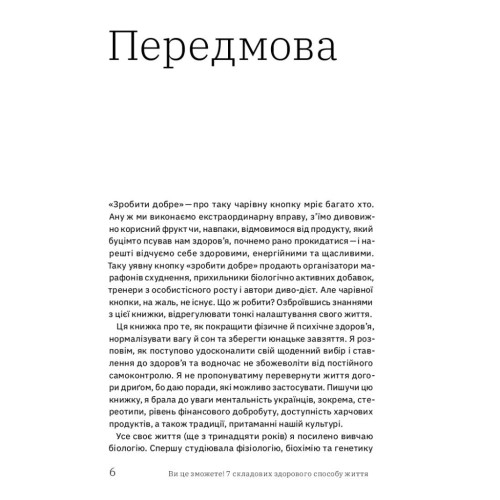 Передмова

«Зробити добре» — про таку чарівну кнопку мріє багато хто. Ану ж ми виконаємо екстраординарну вправу, з'їмо дивовижно корисний фрукт чи, навпаки, відмовимося від продукту, який буцімто псував нам здоров'я, почнемо рано прокидатися — і нарешті відчуємо себе здоровими, енергійними та щасливими. Таку уявну кнопку «зробити добре» продають організатори марафонів схуднення, прихильники біологічно активних добавок, тренери з особистісного росту і автори диво-дієт. Але чарівної кнопки, на жаль, не існує. Що ж робити? Озброївшись знаннями з цієї книжки, відрегулювати тонкі налаштування свого життя.

Ця книжка про те, як покращити фізичне й психічне здоров'я, нормалізувати вагу й сон та зберегти юнацьке завзяття. Я розповім, як поступово удосконалити свій щоденний вибір і ставлення до здоров'я та водночас не збожеволіти від постійного самоконтролю. Я не пропонуватиму перевернути життя догори дриґом, бо даю поради, які можливо застосувати. Пишучи цю книжку, я брала до уваги ментальність українців, зокрема, стереотипи, рівень фінансового добробуту, доступність харчових продуктів, а також традиції, притаманні нашій культурі.

Усе своє життя (ще з тринадцяти років) я посилено вивчаю біологію. Спершу студіювала фізіологію, біохімію та генетику

6 Ви це зможете! 7 складових здорового способу життя